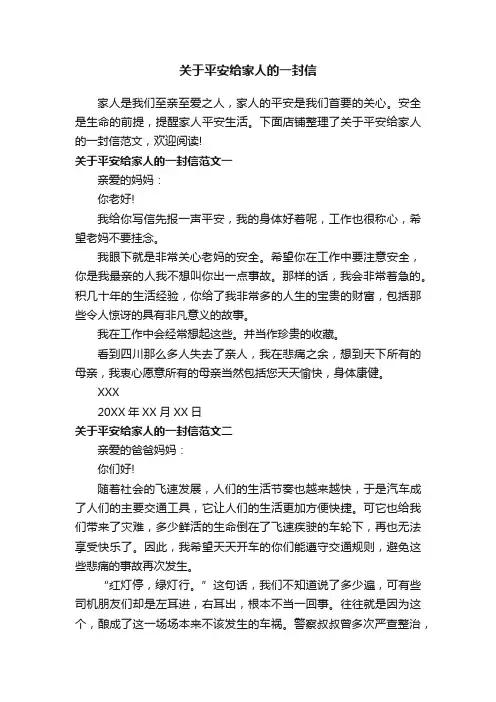 关于平安给家人的一封信

家人是我们至亲至爱之人，家人的平安是我们首要的关心。安全是生命的前提，提醒家人平安生活。下面店铺整理了关于平安给家人的一封信范文，欢迎阅读!

关于平安给家人的一封信范文一

亲爱的妈妈：

你老好!

我给你写信先报一声平安，我的身体好着呢，工作也很称心，希望老妈不要挂念。

我眼下就是非常关心老妈的安全。希望你在工作中要注意安全，你是我最亲的人我不想叫你出一点事故。那样的话，我会非常着急的。积几十年的生活经验，你给了我非常多的人生的宝贵的财富，包括那些令人惊讶的具有非凡意义的故事。

我在工作中会经常想起这些。并当作珍贵的收藏。

看到四川那么多人失去了亲人，我在悲痛之余，想到天下所有的母亲，我衷心愿意所有的母亲当然包括您天天愉快，身体康健。

XXX

20XX 年 XX 月 XX 日

关于平安给家人的一封信范文二

亲爱的爸爸妈妈：

你们好!

随着社会的飞速发展，人们的生活节奏也越来越快，于是汽车成了人们的主要交通工具，它让人们的生活更加方便快捷。可它也给我们带来了灾难，多少鲜活的生命倒在了飞速疾驶的车轮下，再也无法享受快乐了。因此，我希望天天开车的你们能遵守交通规则，避免这些悲痛的事故再次发生。

“红灯停，绿灯行。”这句话，我们不知道说了多少遍，可有些司机朋友们却是左耳进，右耳出，根本不当一回事。往往就是因为这个，酿成了这一场场本来不该发生的车祸。警察叔叔曾多次严查整治，